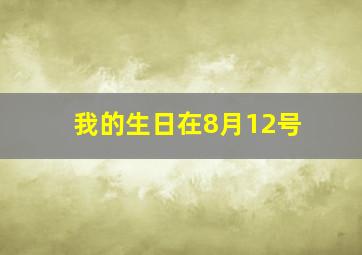 我的生日在8月12号